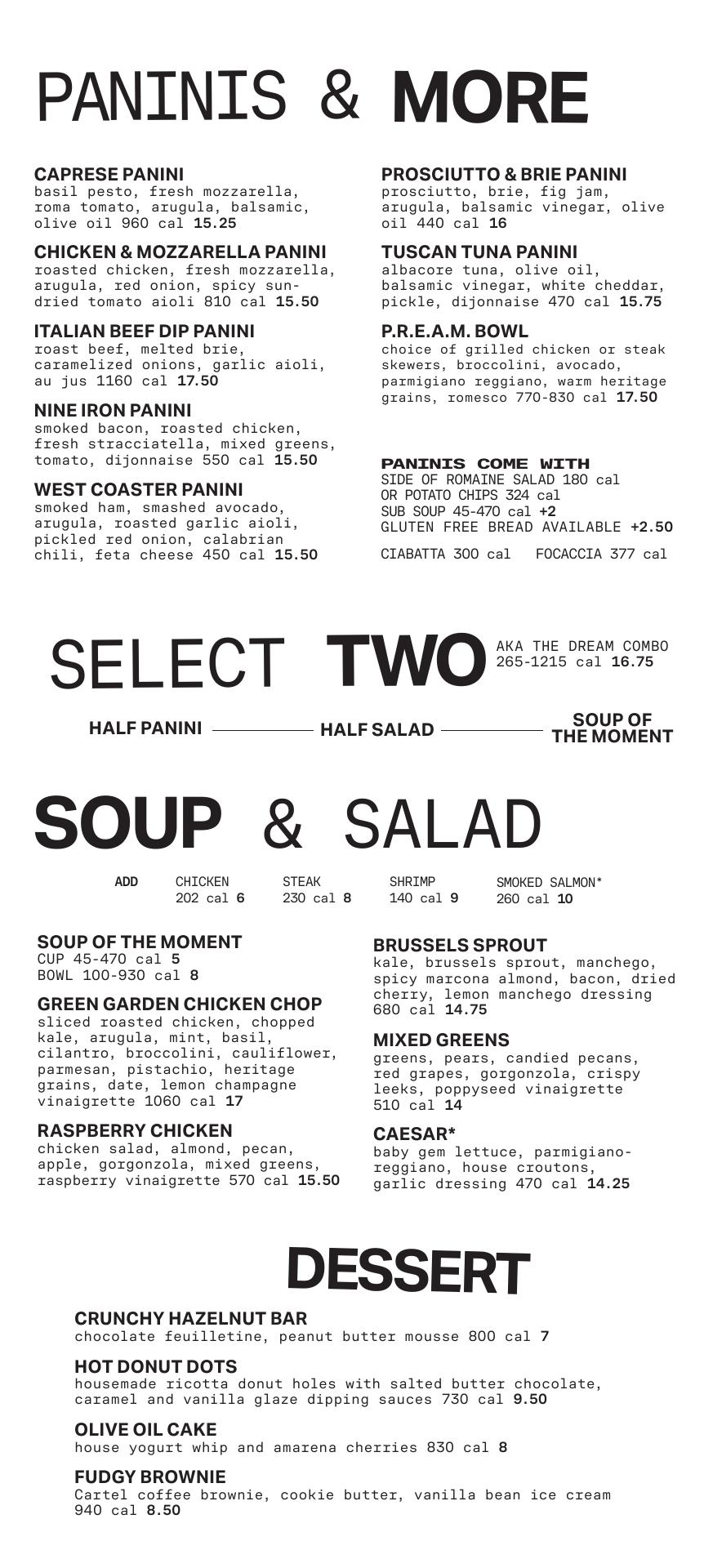 PANINIS & MORE

CAPRESE PANINI
basil pesto, fresh mozzarella, roma tomato, arugula, balsamic, olive oil 960 cal 15.25

CHICKEN & MOZZARELLA PANINI
roasted chicken, fresh mozzarella, arugula, red onion, spicy sun-dried tomato aioli 810 cal 15.50

ITALIAN BEEF DIP PANINI
roast beef, melted brie, caramelized onions, garlic aioli, au jus 1160 cal 17.50

NINE IRON PANINI
smoked bacon, roasted chicken, fresh stracciatella, mixed greens, tomato, dijonnaise 550 cal 15.50

WEST COASTER PANINI
smoked ham, smashed avocado, arugula, roasted garlic aioli, pickled red onion, calabrian chili, feta cheese 450 cal 15.50

PROSCIUTTO & BRIE PANINI
prosciutto, brie, fig jam, arugula, balsamic vinegar, olive oil 440 cal 16

TUSCAN TUNA PANINI
albacore tuna, olive oil, balsamic vinegar, white cheddar, pickle, dijonnaise 470 cal 15.75

P.R.E.A.M. BOWL
choice of grilled chicken or steak skewers, broccolini, avocado, parmigiano reggiano, warm heritage grains, romesco 770-830 cal 17.50

PANINIS COME WITH
SIDE OF ROMAINE SALAD 180 cal
OR POTATO CHIPS 324 cal
SUB SOUP 45-470 cal +2
GLUTEN FREE BREAD AVAILABLE +2.50

CIABATTA 300 cal FOCACCIA 377 cal

SELECT TWO AKA THE DREAM COMBO 265-1215 cal 16.75

HALF PANINI HALF SALAD SOUP OF THE MOMENT

SOUP & SALAD

ADD CHICKEN 202 cal 6 STEAK 230 cal 8 SHRIMP 140 cal 9 SMOKED SALMON* 260 cal 10

SOUP OF THE MOMENT
CUP 45-470 cal 5
BOWL 100-930 cal 8

GREEN GARDEN CHICKEN CHOP
sliced roasted chicken, chopped kale, arugula, mint, basil, cilantro, broccolini, cauliflower, parmesan, pistachio, heritage grains, date, lemon champagne vinaigrette 1060 cal 17

RASPBERRY CHICKEN
chicken salad, almond, pecan, apple, gorgonzola, mixed greens, raspberry vinaigrette 570 cal 15.50

BRUSSELS SPROUT
kale, brussels sprout, manchego, spicy marcona almond, bacon, dried cherry, lemon manchego dressing 680 cal 14.75

MIXED GREENS
greens, pears, candied pecans, red grapes, gorgonzola, crispy leeks, poppyseed vinaigrette 510 cal 14

CAESAR*
baby gem lettuce, parmigiano-reggiano, house croutons, garlic dressing 470 cal 14.25

DESSERT

CRUNCHY HAZELNUT BAR
chocolate feuilletine, peanut butter mousse 800 cal 7

HOT DONUT DOTS
housemade ricotta donut holes with salted butter chocolate, caramel and vanilla glaze dipping sauces 730 cal 9.50

OLIVE OIL CAKE
house yogurt whip and amarena cherries 830 cal 8

FUDGY BROWNIE
Cartel coffee brownie, cookie butter, vanilla bean ice cream 940 cal 8.50